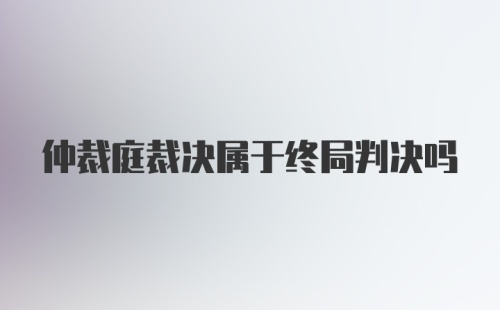 仲裁庭裁决属于终局判决吗